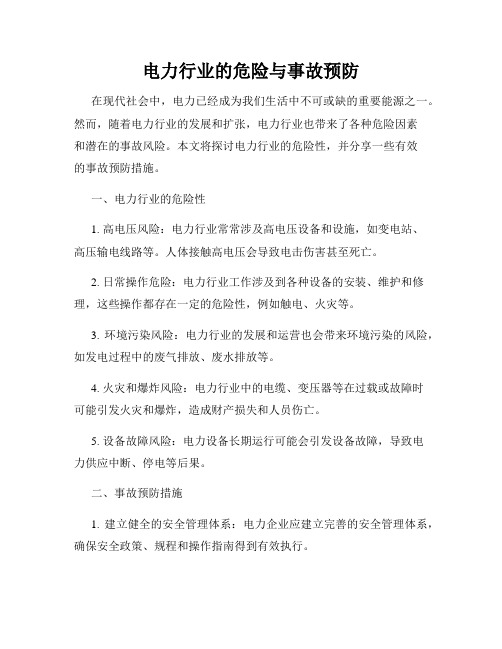 电力行业的危险与事故预防

在现代社会中，电力已经成为我们生活中不可或缺的重要能源之一。然而，随着电力行业的发展和扩张，电力行业也带来了各种危险因素和潜在的事故风险。本文将探讨电力行业的危险性，并分享一些有效的事故预防措施。

一、电力行业的危险性

1. 高电压风险：电力行业常常涉及高电压设备和设施，如变电站、高压输电线路等。人体接触高电压会导致电击伤害甚至死亡。

2. 日常操作危险：电力行业工作涉及到各种设备的安装、维护和修理，这些操作都存在一定的危险性，例如触电、火灾等。

3. 环境污染风险：电力行业的发展和运营也会带来环境污染的风险，如发电过程中的废气排放、废水排放等。

4. 火灾和爆炸风险：电力行业中的电缆、变压器等在过载或故障时可能引发火灾和爆炸，造成财产损失和人员伤亡。

5. 设备故障风险：电力设备长期运行可能会引发设备故障，导致电力供应中断、停电等后果。

二、事故预防措施

1. 建立健全的安全管理体系：电力企业应建立完善的安全管理体系，确保安全政策、规程和操作指南得到有效执行。